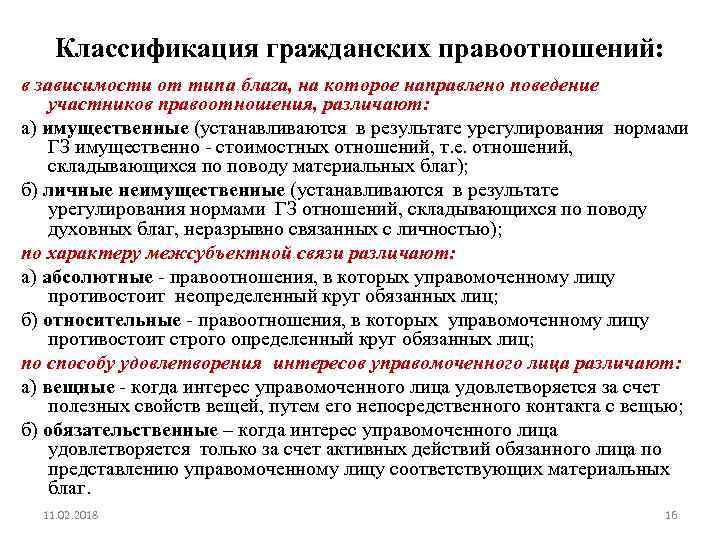 Классификация гражданских правоотношений:

в зависимости от типа блага, на которое направлено поведение участников правоотношения, различают:

а) имущественные (устанавливаются в результате урегулирования нормами ГЗ имущественно - стоимостных отношений, т.е. отношений, складывающихся по поводу материальных благ);

б) личные неимущественные (устанавливаются в результате урегулирования нормами ГЗ отношений, складывающихся по поводу духовных благ, неразрывно связанных с личностью);

по характеру межсубъектной связи различают:

а) абсолютные - правоотношения, в которых управомоченному лицу противостоит неопределенный круг обязанных лиц;

б) относительные - правоотношения, в которых управомоченному лицу противостоит строго определенный круг обязанных лиц;

по способу удовлетворения интересов управомоченного лица различают:

а) вещные - когда интерес управомоченного лица удовлетворяется за счет полезных свойств вещей, путем его непосредственного контакта с вещью;

б) обязательственные – когда интерес управомоченного лица удовлетворяется только за счет активных действий обязанного лица по представлению управомоченному лицу соответствующих материальных благ.

11.02.2018

16